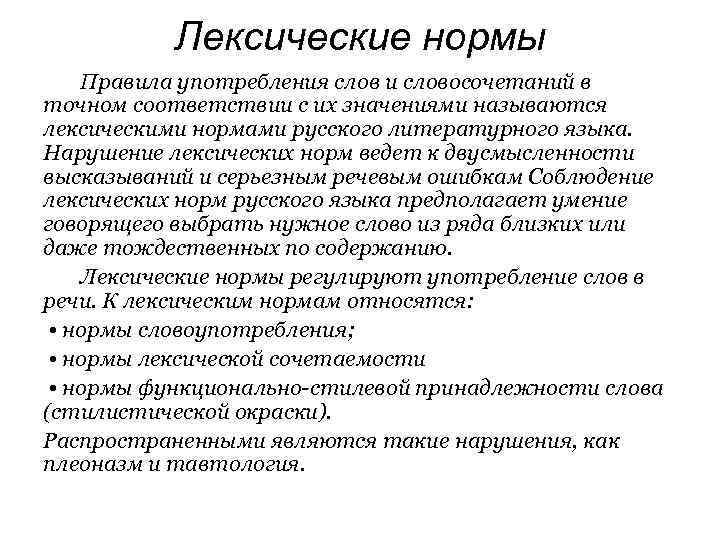 Лексические нормы

Правила употребления слов и словосочетаний в точном соответствии с их значениями называются лексическими нормами русского литературного языка. Нарушение лексических норм ведет к двусмысленности высказываний и серьезным речевым ошибкам Соблюдение лексических норм русского языка предполагает умение говорящего выбрать нужное слово из ряда близких или даже тождественных по содержанию.

Лексические нормы регулируют употребление слов в речи. К лексическим нормам относятся:

• нормы словоупотребления;

• нормы лексической сочетаемости

• нормы функционально-стилевой принадлежности слова (стилистической окраски).

Распространенными являются такие нарушения, как плеоназм и тавтология.